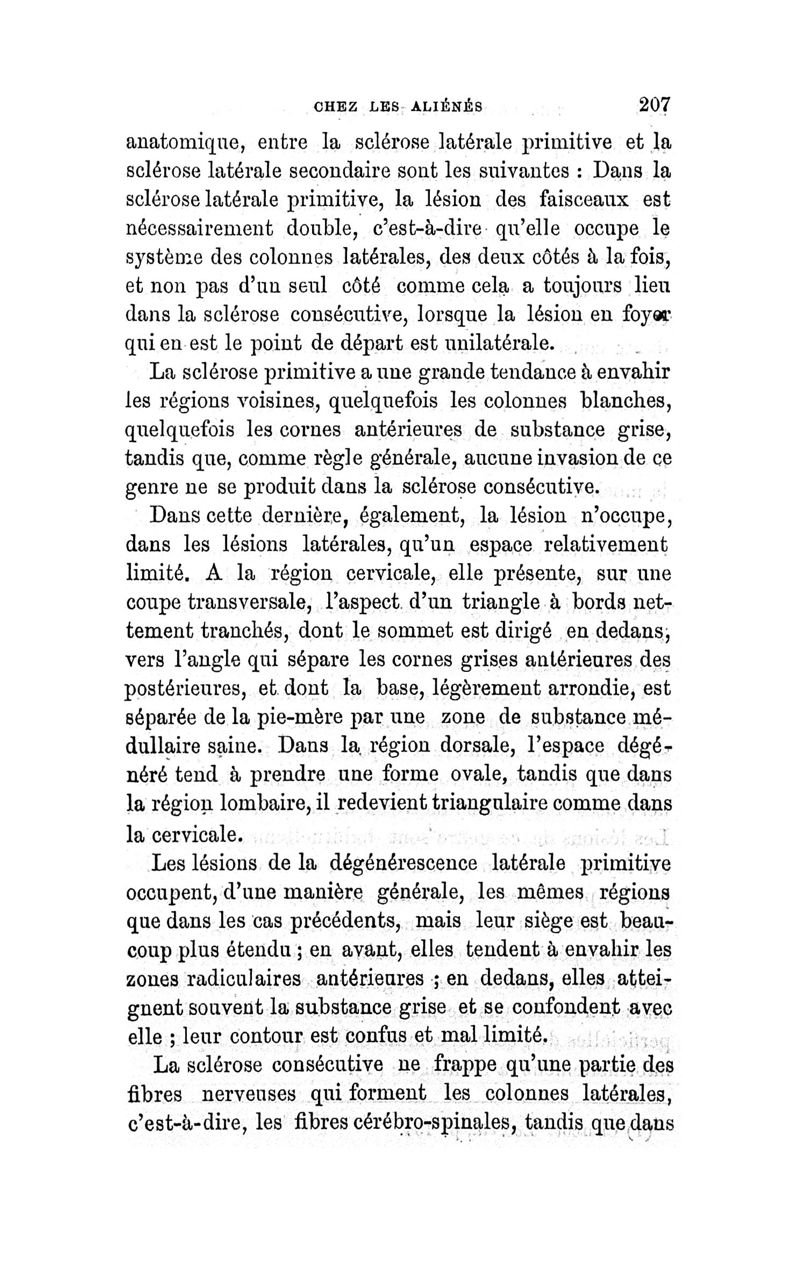 CHEZ LES ALIÉNÉS 207

anatomique, entre la sclérose latérale primitive et la sclérose latérale secondaire sont les suivantes : Dans la sclérose latérale primitive, la lésion des faisceaux est nécessairement double, c'est-à-dire qu'elle occupe le système des colonnes latérales, des deux côtés à la fois, et non pas d'un seul côté comme cela a toujours lieu dans la sclérose consécutive, lorsque la lésion en foyer qui en est le point de départ est unilatérale.

La sclérose primitive a une grande tendance à envahir les régions voisines, quelquefois les colonnes blanches, quelquefois les cornes antérieures de substance grise, tandis que, comme règle générale, aucune invasion de ce genre ne se produit dans la sclérose consécutive.

Dans cette dernière, également, la lésion n'occupe, dans les lésions latérales, qu'un espace relativement limité. A la région cervicale, elle présente, sur une coupe transversale, l'aspect d'un triangle à bords nettement tranchés, dont le sommet est dirigé en dedans, vers l'angle qui sépare les cornes grises antérieures des postérieures, et dont la base, légèrement arrondie, est séparée de la pie-mère par une zone de substance médullaire saine. Dans la région dorsale, l'espace dégénéré tend à prendre une forme ovale, tandis que dans la région lombaire, il redevient triangulaire comme dans la cervicale.

Les lésions de la dégénérescence latérale primitive occupent, d'une manière générale, les mêmes régions que dans les cas précédents, mais leur siège est beaucoup plus étendu ; en avant, elles tendent à envahir les zones radiculaires antérieures ; en dedans, elles atteignent souvent la substance grise et se confondent avec elle ; leur contour est confus et mal limité.

La sclérose consécutive ne frappe qu'une partie des fibres nerveuses qui forment les colonnes latérales, c'est-à-dire, les fibres cérébro-spinales, tandis que dans